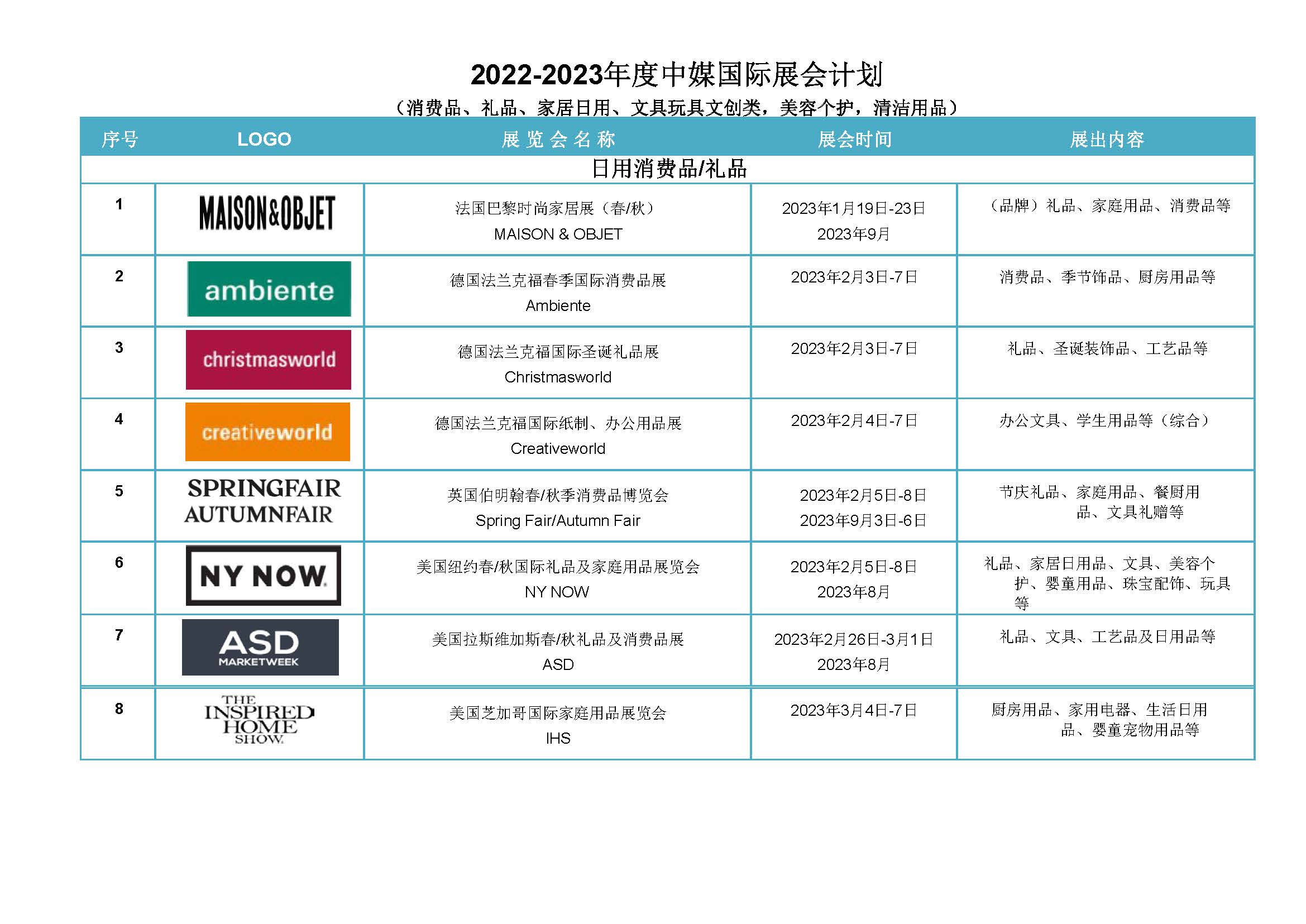 2022-2023年度中媒国际展会计划

（消费品、礼品、家居日用、文具玩具文创类，美容个护，清洁用品）

| 序号 | LOGO | 展览会名称 | 展会时间 | 展出内容 |
|---|---|---|---|---|
| 日用消费品/礼品 | | | | |
| 1 | MAISON&OBJET | 法国巴黎时尚家居展（春/秋） MAISON & OBJET | 2023年1月19日-23日 2023年9月 | （品牌）礼品、家庭用品、消费品等 |
| 2 | ambiente | 德国法兰克福春季国际消费品展 Ambiente | 2023年2月3日-7日 | 消费品、季节饰品、厨房用品等 |
| 3 | christmasworld | 德国法兰克福国际圣诞礼品展 Christmasworld | 2023年2月3日-7日 | 礼品、圣诞装饰品、工艺品等 |
| 4 | creativeworld | 德国法兰克福国际纸制、办公用品展 Creativeworld | 2023年2月4日-7日 | 办公文具、学生用品等（综合） |
| 5 | SPRINGFAIR AUTUMNFAIR | 英国伯明翰春/秋季消费品博览会 Spring Fair/Autumn Fair | 2023年2月5日-8日 2023年9月3日-6日 | 节庆礼品、家庭用品、餐厨用品、文具礼赠等 |
| 6 | NY NOW | 美国纽约春/秋国际礼品及家庭用品展览会 NY NOW | 2023年2月5日-8日 2023年8月 | 礼品、家居日用品、文具、美容个护、婴童用品、珠宝配饰、玩具等 |
| 7 | ASD MARKETWEEK | 美国拉斯维加斯春/秋礼品及消费品展 ASD | 2023年2月26日-3月1日 2023年8月 | 礼品、文具、工艺品及日用品等 |
| 8 | THE INSPIRED HOME SHOW | 美国芝加哥国际家庭用品展览会 IHS | 2023年3月4日-7日 | 厨房用品、家用电器、生活日用品、婴童宠物用品等 |